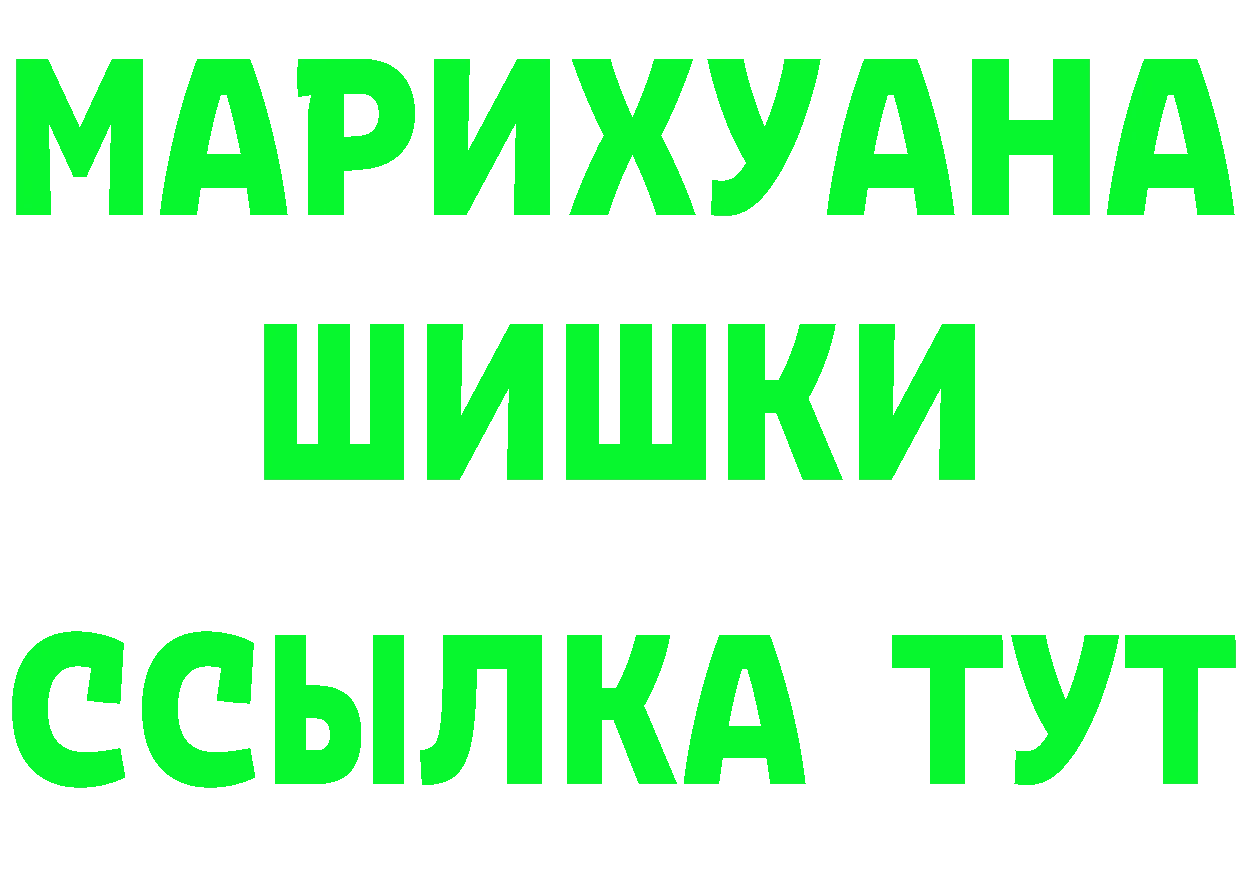 МАРИХУАНА
ШИШКИ
ССЫЛКА ТУТ